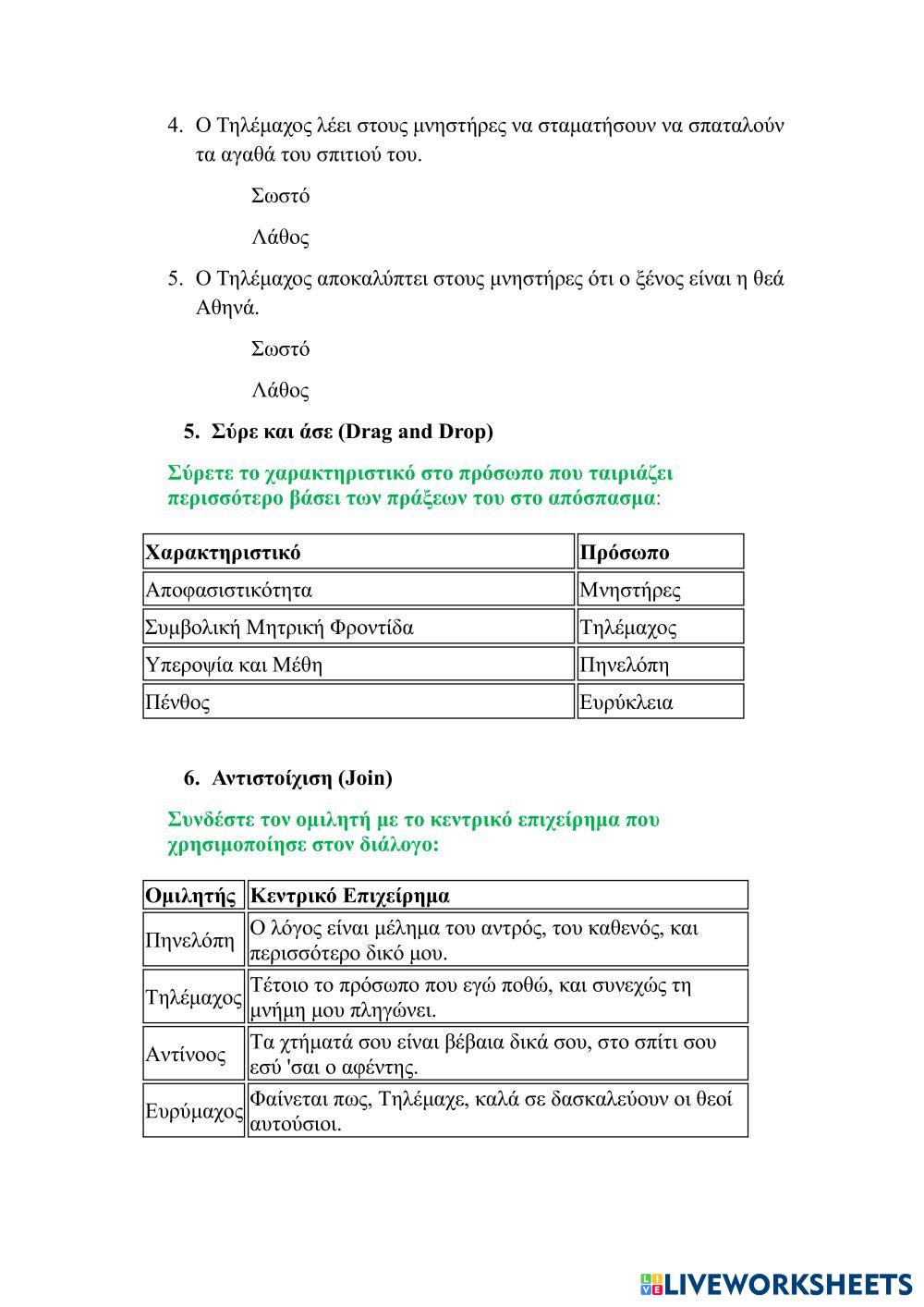 4. Ο Τηλέμαχος λέει στους μνηστήρες να σταματήσουν να σπαταλούν τα αγαθά του σπιτιού του.

Σωστό

Λάθος

5. Ο Τηλέμαχος αποκαλύπτει στους μνηστήρες ότι ο ξένος είναι η θεά Αθηνά.

Σωστό

Λάθος

5. Σύρε και άσε (Drag and Drop)

Σύρετε το χαρακτηριστικό στο πρόσωπο που ταιριάζει περισσότερο βάσει των πράξεων του στο απόσπασμα:

| Χαρακτηριστικό | Πρόσωπο |
|---|---|
| Αποφασιστικότητα | Μνηστήρες |
| Συμβολική Μητρική Φροντίδα | Τηλέμαχος |
| Υπεροψία και Μέθη | Πηνελόπη |
| Πένθος | Ευρύκλεια |

6. Αντιστοίχιση (Join)

Συνδέστε τον ομιλητή με το κεντρικό επιχείρημα που χρησιμοποίησε στον διάλογο:

| Ομιλητής | Κεντρικό Επιχείρημα |
|---|---|
| Πηνελόπη | Ο λόγος είναι μέλημα του αντρός, του καθενός, και περισσότερο δικό μου. |
| Τηλέμαχος | Τέτοιο το πρόσωπο που εγώ ποθώ, και συνεχώς τη μνήμη μου πληγώνει. |
| Αντίνοος | Τα χτήματά σου είναι βέβαια δικά σου, στο σπίτι σου εσύ 'σαι ο αφέντης. |
| Ευρύμαχος | Φαίνεται πως, Τηλέμαχε, καλά σε δασκαλεύουν οι θεοί αυτούσιοι. |

LIVEWORKSHEETS